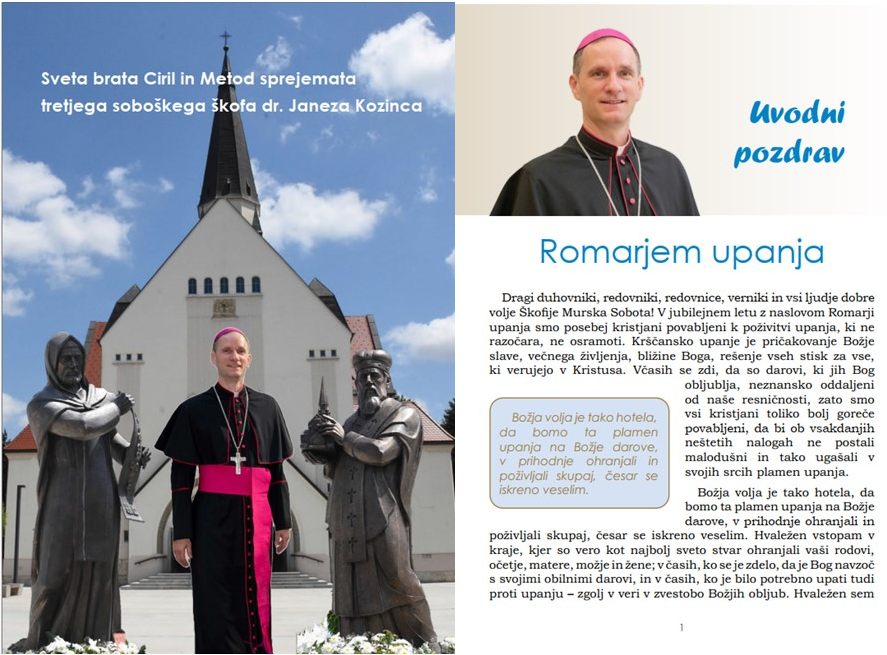 Sveta brata Ciril in Metod sprejemata tretjega soboškega škofa dr. Janeza Kozinca

Uvodni pozdrav

Romarjem upanja

Dragi duhovniki, redovniki, redovnice, verniki in vsi ljudje dobre volje Škofije Murska Sobota! V jubilejnem letu z naslovom Romarji upanja smo posebej kristjani povabljeni k poživitvi upanja, ki ne razočara, ne osramoti. Krščansko upanje je pričakovanje Božje slave, večnega življenja, bližine Boga, rešenje vseh stisk za vse, ki verujejo v Kristusa. Včasih se zdi, da so darovi, ki jih Bog obljublja, neznansko oddaljeni od naše resničnosti, zato smo vsi kristjani toliko bolj goreče povabljeni, da bi ob vsakdanjih neštetih nalogah ne postali malodušni in tako ugašali v svojih srcih plamen upanja.

Božja volja je tako hotela, da bomo ta plamen upanja na Božje darove, v prihodnje ohranjali in poživljali skupaj, česar se iskreno veselim.

Božja volja je tako hotela, da bomo ta plamen upanja na Božje darove, v prihodnje ohranjali in poživljali skupaj, česar se iskreno veselim. Hvaležen vstopam v kraje, kjer so vero kot najbolj sveto stvar ohranjali vaši rodovi, očetje, matere, možje in žene; v časih, ko se je zdelo, da je Bog navzoč s svojimi obilnimi darovi, in v časih, ko je bilo potrebno upati tudi proti upanju – zgolj v veri v zvestobo Božjih obljub. Hvaležen sem

1